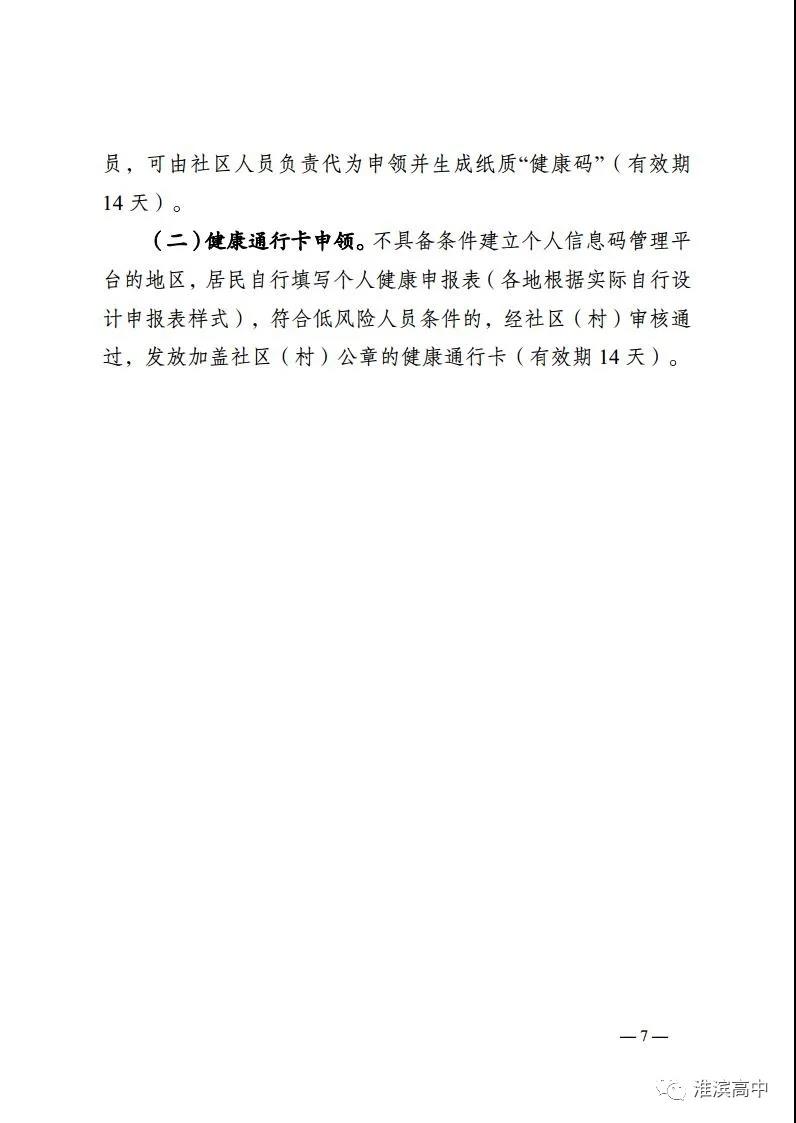 员，可由社区人员负责代为申领并生成纸质“健康码”（有效期14天）。

（二）健康通行卡申领。不具备条件建立个人信息码管理平台的地区，居民自行填写个人健康申报表（各地根据实际自行设计申报表样式），符合低风险人员条件的，经社区（村）审核通过，发放加盖社区（村）公章的健康通行卡（有效期14天）。

—7—

淮滨高中